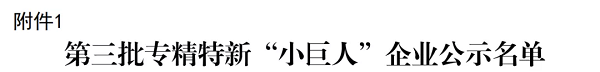 附件1

第三批专精特新“小巨人”企业公示名单